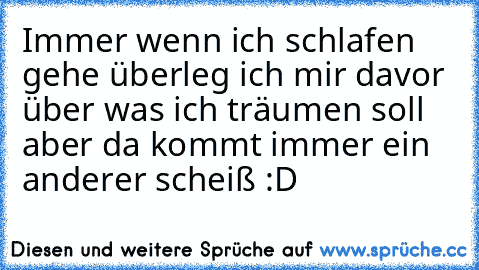 Immer wenn ich schlafen gehe überleg ich mir davor über was ich träumen soll aber da kommt immer ein anderer scheiß :D

Diesen und weitere Sprüche auf www.sprüche.cc